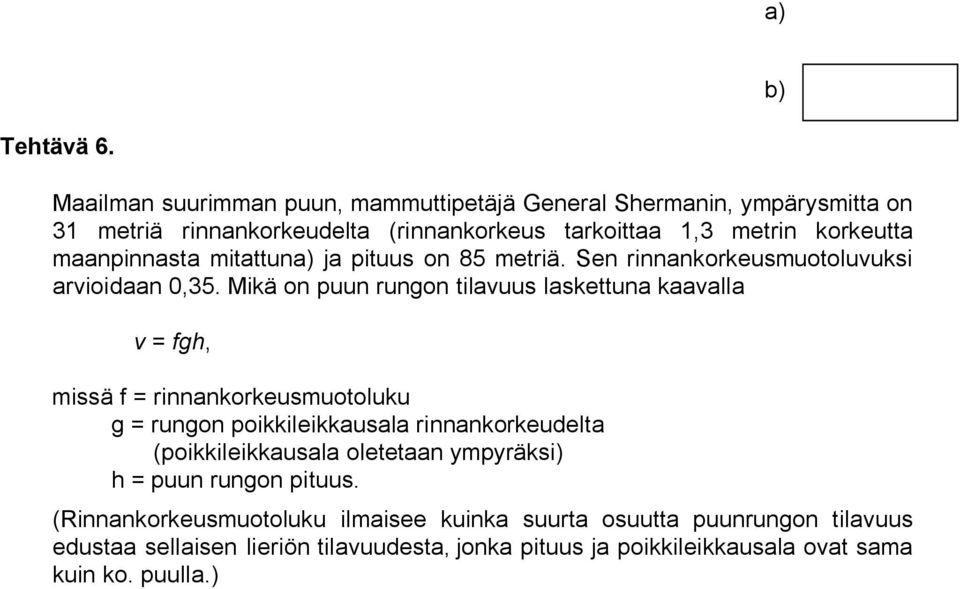 a)

b)

Tehtävä 6.

Maailman suurimman puun, mammuttipetäjä General Shermanin, ympärysmitta on 31 metriä rinnankorkeudelta (rinnankorkeus tarkoittaa 1,3 metrin korkeutta maanpinnasta mitattuna) ja pituus on 85 metriä. Sen rinnankorkeusmuotoluvuksi arvioidaan 0,35. Mikä on puun rungon tilavuus laskettuna kaavalla

$v = fgh$,

missä f = rinnankorkeusmuotoluku
g = rungon poikkileikkausala rinnankorkeudelta
(poikkileikkausala oletetaan ympyräksi)
h = puun rungon pituus.

(Rinnankorkeusmuotoluku ilmaisee kuinka suurta osuutta puunrungon tilavuus edustaa sellaisen lieriön tilavuudesta, jonka pituus ja poikkileikkausala ovat sama kuin ko. puulla.)